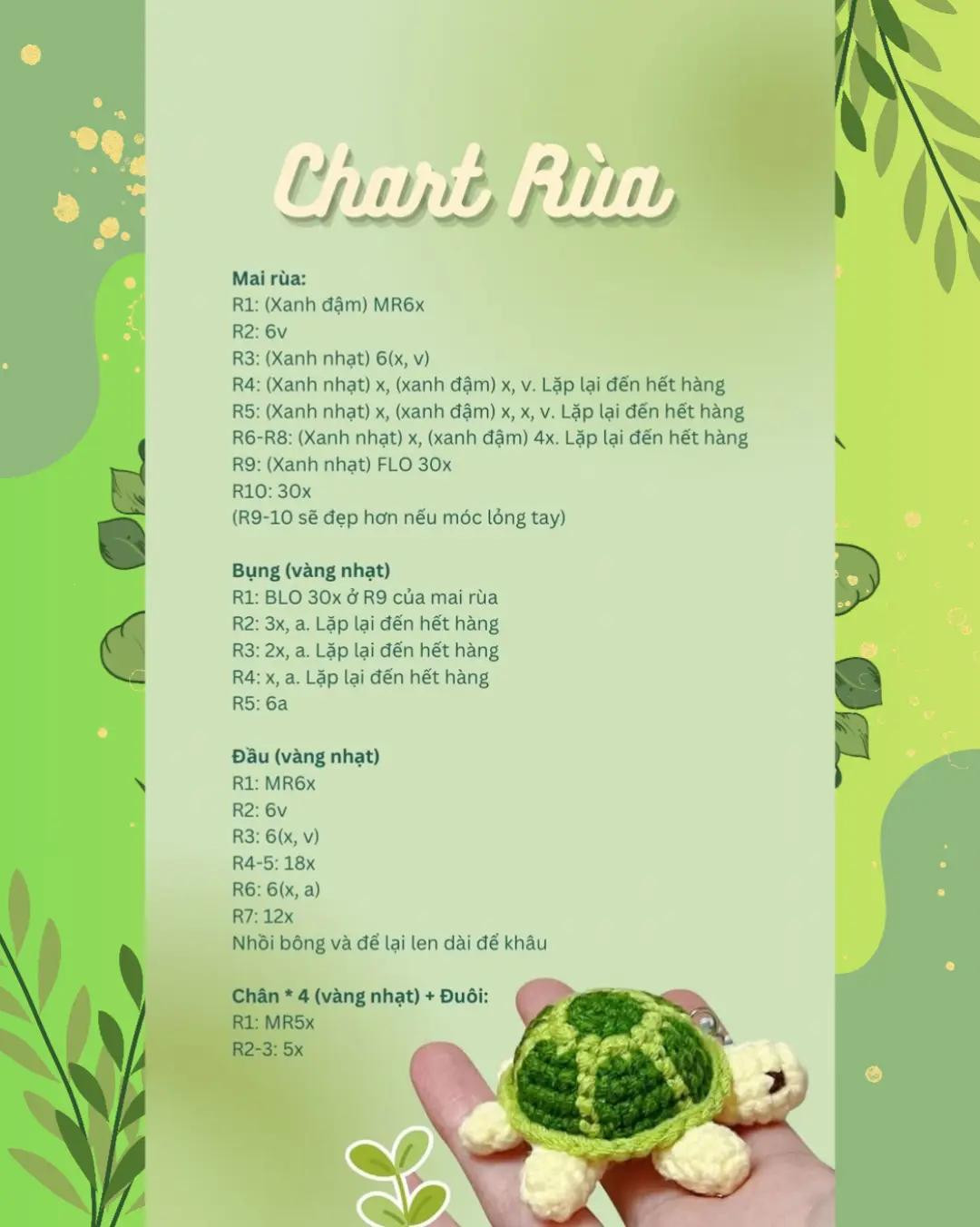 Chart Rùa

Mai rùa:
R1: (Xanh đậm) MR6x
R2: 6v
R3: (Xanh nhạt) 6(x, v)
R4: (Xanh nhạt) x, (xanh đậm) x, v. Lặp lại đến hết hàng
R5: (Xanh nhạt) x, (xanh đậm) x, x, v. Lặp lại đến hết hàng
R6-R8: (Xanh nhạt) x, (xanh đậm) 4x. Lặp lại đến hết hàng
R9: (Xanh nhạt) FLO 30x
R10: 30x
(R9-10 sẽ đẹp hơn nếu móc lỏng tay)

Bụng (vàng nhạt)
R1: BLO 30x ở R9 của mai rùa
R2: 3x, a. Lặp lại đến hết hàng
R3: 2x, a. Lặp lại đến hết hàng
R4: x, a. Lặp lại đến hết hàng
R5: 6a

Đầu (vàng nhạt)
R1: MR6x
R2: 6v
R3: 6(x, v)
R4-5: 18x
R6: 6(x, a)
R7: 12x
Nhồi bông và để lại len dài để khâu

Chân * 4 (vàng nhạt) + Đuôi:
R1: MR5x
R2-3: 5x